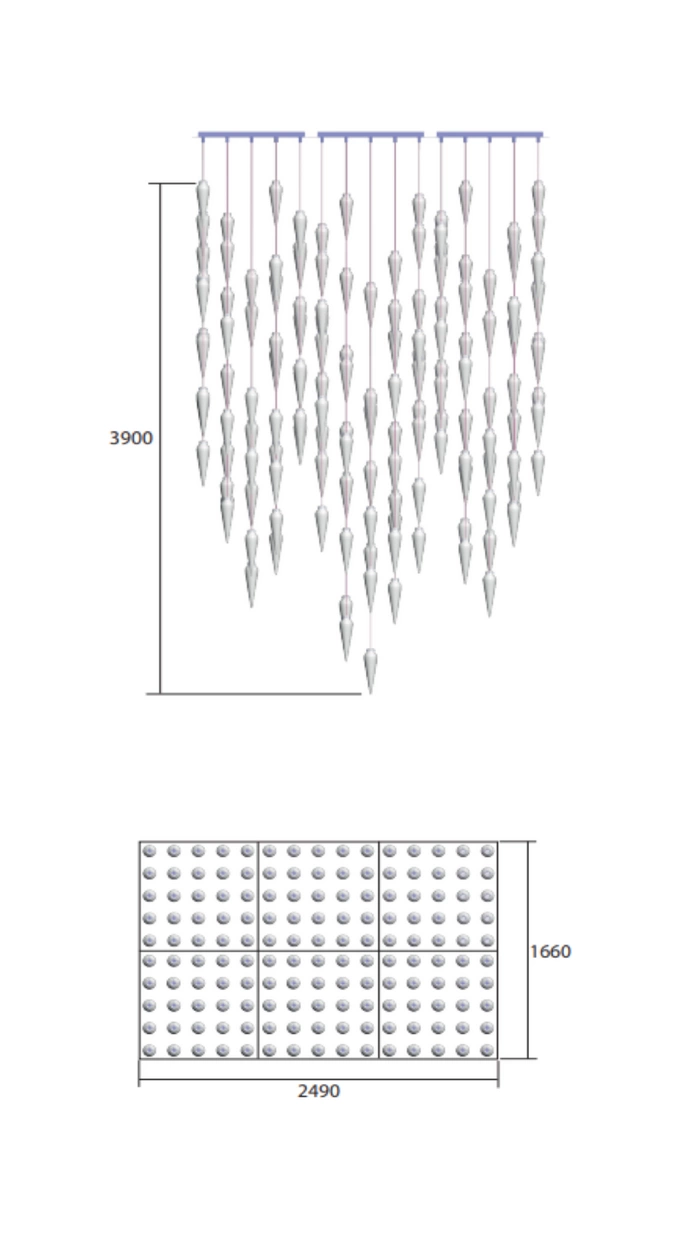 3900

1660

2490